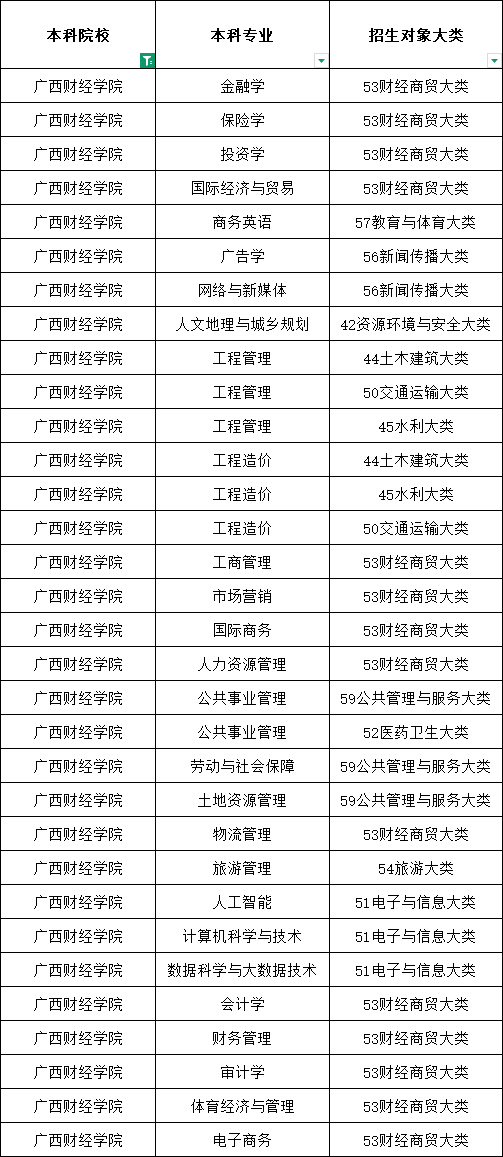 | 本科院校 | 本科专业 | 招生对象大类 |
|---|---|---|
| 广西财经学院 | 金融学 | 53财经商贸大类 |
| 广西财经学院 | 保险学 | 53财经商贸大类 |
| 广西财经学院 | 投资学 | 53财经商贸大类 |
| 广西财经学院 | 国际经济与贸易 | 53财经商贸大类 |
| 广西财经学院 | 商务英语 | 57教育与体育大类 |
| 广西财经学院 | 广告学 | 56新闻传播大类 |
| 广西财经学院 | 网络与新媒体 | 56新闻传播大类 |
| 广西财经学院 | 人文地理与城乡规划 | 42资源环境与安全大类 |
| 广西财经学院 | 工程管理 | 44土木建筑大类 |
| 广西财经学院 | 工程管理 | 50交通运输大类 |
| 广西财经学院 | 工程管理 | 45水利大类 |
| 广西财经学院 | 工程造价 | 44土木建筑大类 |
| 广西财经学院 | 工程造价 | 45水利大类 |
| 广西财经学院 | 工程造价 | 50交通运输大类 |
| 广西财经学院 | 工商管理 | 53财经商贸大类 |
| 广西财经学院 | 市场营销 | 53财经商贸大类 |
| 广西财经学院 | 国际商务 | 53财经商贸大类 |
| 广西财经学院 | 人力资源管理 | 53财经商贸大类 |
| 广西财经学院 | 公共事业管理 | 59公共管理与服务大类 |
| 广西财经学院 | 公共事业管理 | 52医药卫生大类 |
| 广西财经学院 | 劳动与社会保障 | 59公共管理与服务大类 |
| 广西财经学院 | 土地资源管理 | 59公共管理与服务大类 |
| 广西财经学院 | 物流管理 | 53财经商贸大类 |
| 广西财经学院 | 旅游管理 | 54旅游大类 |
| 广西财经学院 | 人工智能 | 51电子与信息大类 |
| 广西财经学院 | 计算机科学与技术 | 51电子与信息大类 |
| 广西财经学院 | 数据科学与大数据技术 | 51电子与信息大类 |
| 广西财经学院 | 会计学 | 53财经商贸大类 |
| 广西财经学院 | 财务管理 | 53财经商贸大类 |
| 广西财经学院 | 审计学 | 53财经商贸大类 |
| 广西财经学院 | 体育经济与管理 | 53财经商贸大类 |
| 广西财经学院 | 电子商务 | 53财经商贸大类 |